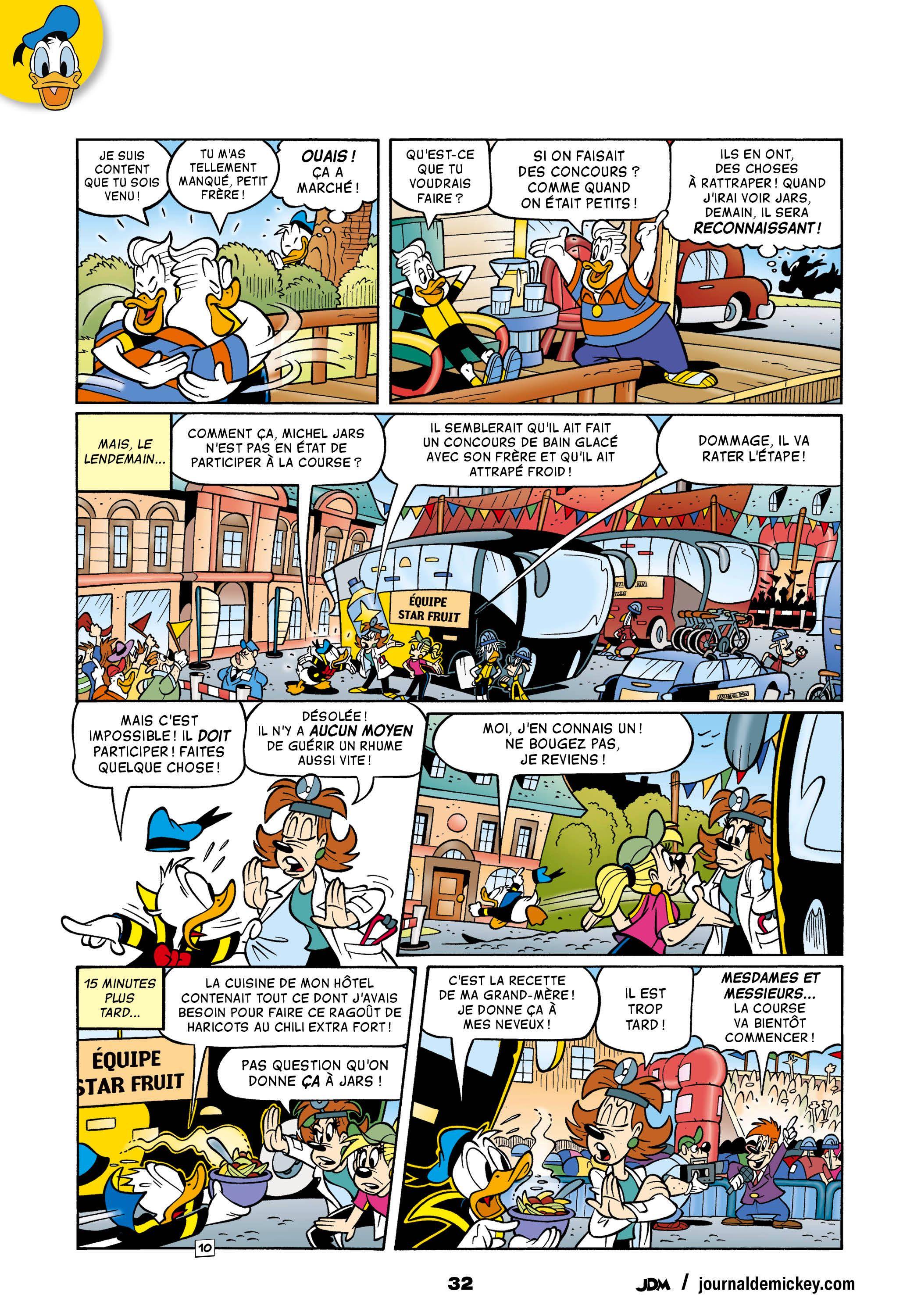 JE SUIS CONTENT QUE TU SOIS VENU !

TU M'AS TELLEMENT MANQUÉ, PETIT FRÈRE !

OUAIS ! ÇA A MARCHÉ !

QU'EST-CE QUE TU VOUDRAIS FAIRE ?

SI ON FAISAIT DES CONCOURS ? COMME QUAND ON ÉTAIT PETITS !

ILS EN ONT, DES CHOSES À RATTRAPER ! QUAND J'IRAI VOIR JARS, DEMAIN, IL SERA RECONNAISSANT !

MAIS, LE LENDEMAIN...

COMMENT ÇA, MICHEL JARS N'EST PAS EN ÉTAT DE PARTICIPER À LA COURSE ?

IL SEMBLERAIT QU'IL AIT FAIT UN CONCOURS DE BAIN GLACÉ AVEC SON FRÈRE ET QU'IL AIT ATTRAPÉ FROID !

DOMMAGE, IL VA RATER L'ÉTAPE !

ÉQUIPE STAR FRUIT

MAIS C'EST IMPOSSIBLE ! IL DOIT PARTICIPER ! FAITES QUELQUE CHOSE !

DÉSOLÉE ! IL N'Y A AUCUN MOYEN DE GUÉRIR UN RHUME AUSSI VITE !

MOI, J'EN CONNAIS UN ! NE BOUGEZ PAS, JE REVIENS !

15 MINUTES PLUS TARD...

LA CUISINE DE MON HÔTEL CONTENAIT TOUT CE DONT J'AVAIS BESOIN POUR FAIRE CE RAGOÛT DE HARICOTS AU CHILI EXTRA FORT !

ÉQUIPE STAR FRUIT

PAS QUESTION QU'ON DONNE ÇA À JARS !

C'EST LA RECETTE DE MA GRAND-MÈRE ! JE DONNE ÇA À MES NEVEUX !

IL EST TROP TARD !

MESDAMES ET MESSIEURS... LA COURSE VA BIENTÔT COMMENCER !

10

32

JDM / journaldemickey.com